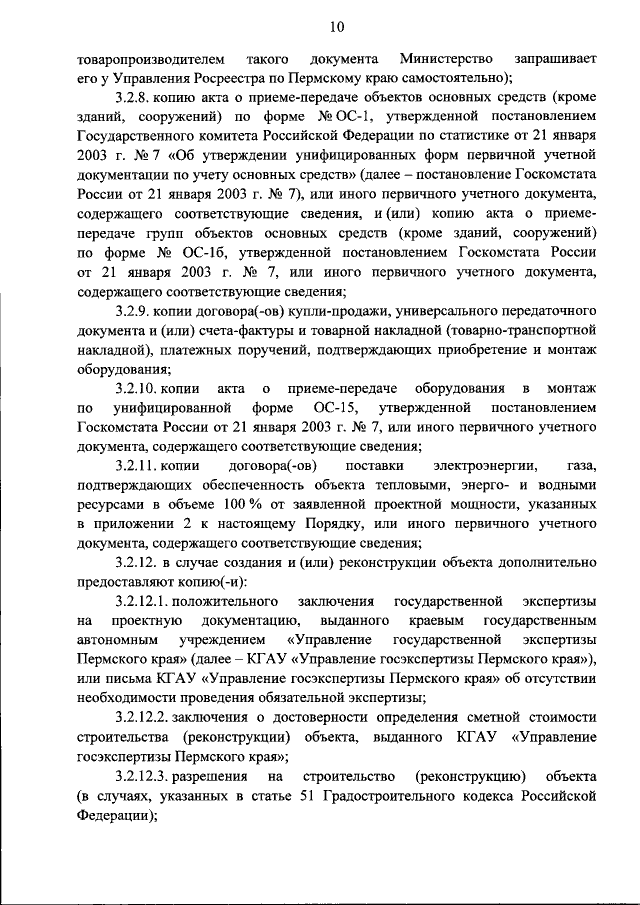 10

товаропроизводителем такого документа Министерство запрашивает его у Управления Росреестра по Пермскому краю самостоятельно);

3.2.8. копию акта о приеме-передаче объектов основных средств (кроме зданий, сооружений) по форме № ОС-1, утвержденной постановлением Государственного комитета Российской Федерации по статистике от 21 января 2003 г. № 7 «Об утверждении унифицированных форм первичной учетной документации по учету основных средств» (далее – постановление Госкомстата России от 21 января 2003 г. № 7), или иного первичного учетного документа, содержащего соответствующие сведения, и (или) копию акта о приеме-передаче групп объектов основных средств (кроме зданий, сооружений) по форме № ОС-1б, утвержденной постановлением Госкомстата России от 21 января 2003 г. № 7, или иного первичного учетного документа, содержащего соответствующие сведения;

3.2.9. копии договора(-ов) купли-продажи, универсального передаточного документа и (или) счета-фактуры и товарной накладной (товарно-транспортной накладной), платежных поручений, подтверждающих приобретение и монтаж оборудования;

3.2.10. копии акта о приеме-передаче оборудования в монтаж по унифицированной форме ОС-15, утвержденной постановлением Госкомстата России от 21 января 2003 г. № 7, или иного первичного учетного документа, содержащего соответствующие сведения;

3.2.11. копии договора(-ов) поставки электроэнергии, газа, подтверждающих обеспеченность объекта тепловыми, энерго- и водными ресурсами в объеме 100 % от заявленной проектной мощности, указанных в приложении 2 к настоящему Порядку, или иного первичного учетного документа, содержащего соответствующие сведения;

3.2.12. в случае создания и (или) реконструкции объекта дополнительно предоставляют копию(-и):

3.2.12.1. положительного заключения государственной экспертизы на проектную документацию, выданного краевым государственным автономным учреждением «Управление государственной экспертизы Пермского края» (далее – КГАУ «Управление госэкспертизы Пермского края»), или письма КГАУ «Управление госэкспертизы Пермского края» об отсутствии необходимости проведения обязательной экспертизы;

3.2.12.2. заключения о достоверности определения сметной стоимости строительства (реконструкции) объекта, выданного КГАУ «Управление госэкспертизы Пермского края»;

3.2.12.3. разрешения на строительство (реконструкцию) объекта (в случаях, указанных в статье 51 Градостроительного кодекса Российской Федерации);